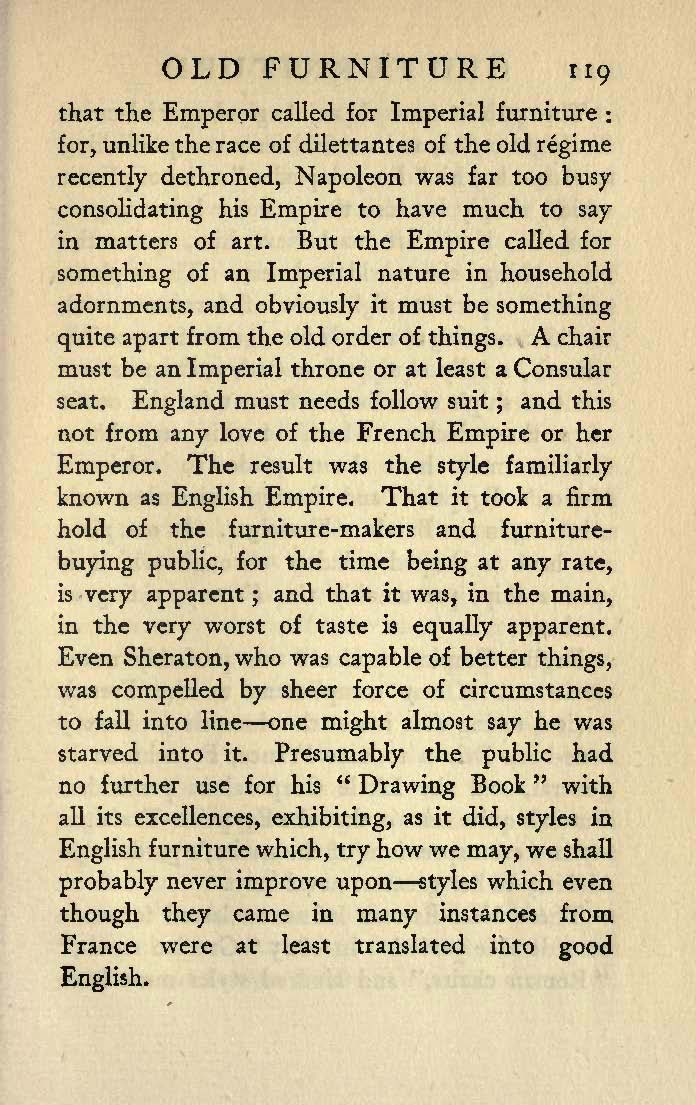 OLD FURNITURE 119

that the Emperor called for Imperial furniture: for, unlike the race of dilettantes of the old régime recently dethroned, Napoleon was far too busy consolidating his Empire to have much to say in matters of art. But the Empire called for something of an Imperial nature in household adornments, and obviously it must be something quite apart from the old order of things. A chair must be an Imperial throne or at least a Consular seat. England must needs follow suit; and this not from any love of the French Empire or her Emperor. The result was the style familiarly known as English Empire. That it took a firm hold of the furniture-makers and furniture-buying public, for the time being at any rate, is very apparent; and that it was, in the main, in the very worst of taste is equally apparent. Even Sheraton, who was capable of better things, was compelled by sheer force of circumstances to fall into line—one might almost say he was starved into it. Presumably the public had no further use for his "Drawing Book" with all its excellences, exhibiting, as it did, styles in English furniture which, try how we may, we shall probably never improve upon—styles which even though they came in many instances from France were at least translated into good English.